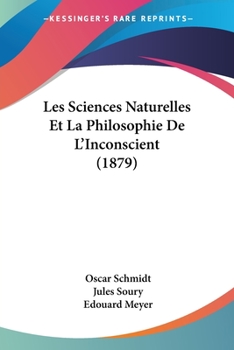 —KESSINGER'S RARE REPRINTS—

Les Sciences Naturelles Et La Philosophie De L'Inconscient (1879)

Oscar Schmidt
Jules Soury
Edouard Meyer